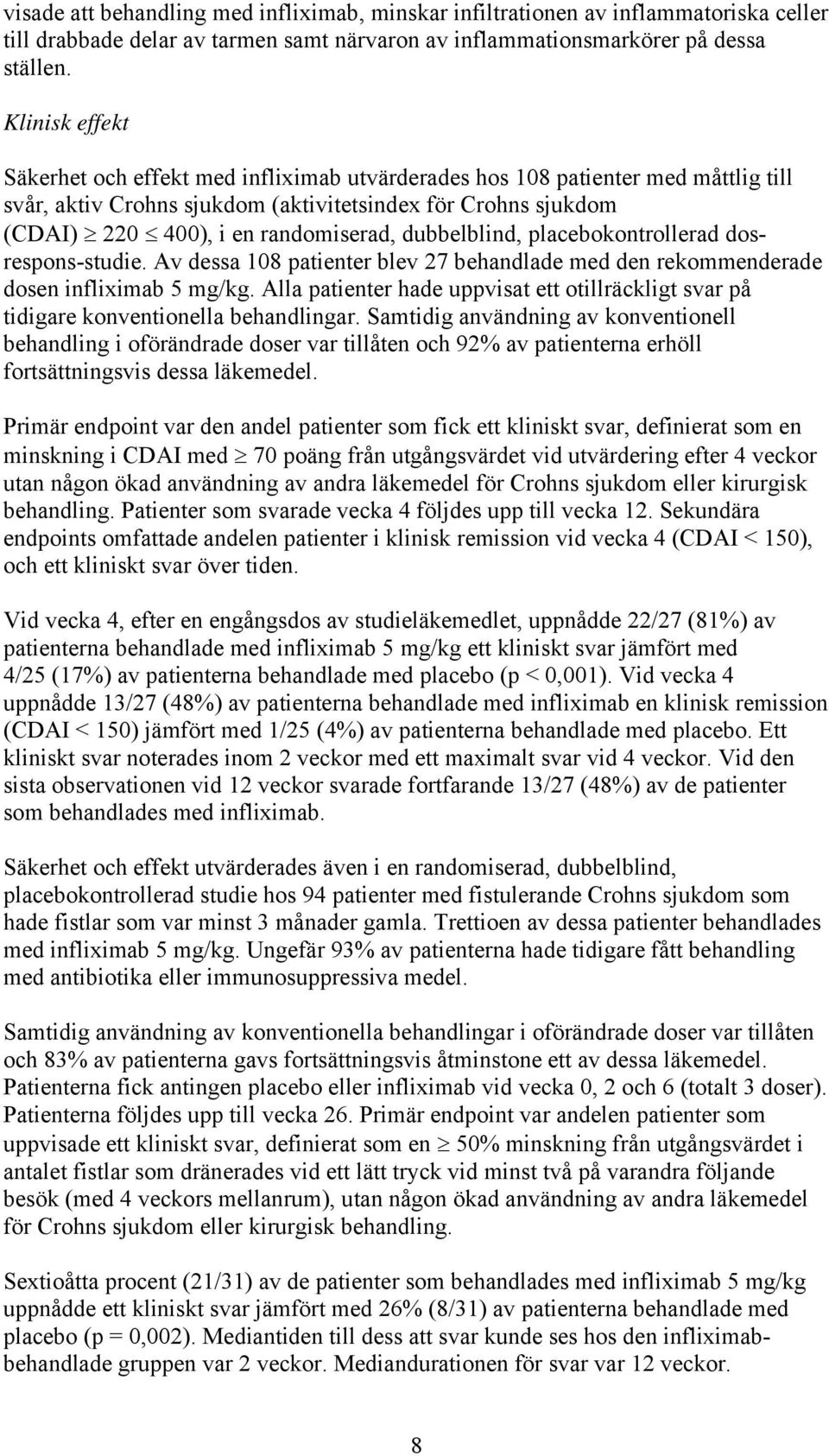 visade att behandling med infliximab, minskar infiltrationen av inflammatoriska celler till drabbade delar av tarmen samt närvaron av inflammationsmarkörer på dessa ställen.

Klinisk effekt

Säkerhet och effekt med infliximab utvärderades hos 108 patienter med måttlig till svår, aktiv Crohns sjukdom (aktivitetsindex för Crohns sjukdom (CDAI) $\geq$ 220 $\leq$ 400), i en randomiserad, dubbelblind, placebokontrollerad dos-respons-studie. Av dessa 108 patienter blev 27 behandlade med den rekommenderade dosen infliximab 5 mg/kg. Alla patienter hade uppvisat ett otillräckligt svar på tidigare konventionella behandlingar. Samtidig användning av konventionell behandling i oförändrade doser var tillåten och 92% av patienterna erhöll fortsättningsvis dessa läkemedel.

Primär endpoint var den andel patienter som fick ett kliniskt svar, definierat som en minskning i CDAI med $\geq$ 70 poäng från utgångsvärdet vid utvärdering efter 4 veckor utan någon ökad användning av andra läkemedel för Crohns sjukdom eller kirurgisk behandling. Patienter som svarade vecka 4 följdes upp till vecka 12. Sekundära endpoints omfattade andelen patienter i klinisk remission vid vecka 4 (CDAI < 150), och ett kliniskt svar över tiden.

Vid vecka 4, efter en engångsdos av studieläkemedlet, uppnådde 22/27 (81%) av patienterna behandlade med infliximab 5 mg/kg ett kliniskt svar jämfört med 4/25 (17%) av patienterna behandlade med placebo (p < 0,001). Vid vecka 4 uppnådde 13/27 (48%) av patienterna behandlade med infliximab en klinisk remission (CDAI < 150) jämfört med 1/25 (4%) av patienterna behandlade med placebo. Ett kliniskt svar noterades inom 2 veckor med ett maximalt svar vid 4 veckor. Vid den sista observationen vid 12 veckor svarade fortfarande 13/27 (48%) av de patienter som behandlades med infliximab.

Säkerhet och effekt utvärderades även i en randomiserad, dubbelblind, placebokontrollerad studie hos 94 patienter med fistulerande Crohns sjukdom som hade fistlar som var minst 3 månader gamla. Trettioen av dessa patienter behandlades med infliximab 5 mg/kg. Ungefär 93% av patienterna hade tidigare fått behandling med antibiotika eller immunosuppressiva medel.

Samtidig användning av konventionella behandlingar i oförändrade doser var tillåten och 83% av patienterna gavs fortsättningsvis åtminstone ett av dessa läkemedel. Patienterna fick antingen placebo eller infliximab vid vecka 0, 2 och 6 (totalt 3 doser). Patienterna följdes upp till vecka 26. Primär endpoint var andelen patienter som uppvisade ett kliniskt svar, definierat som en $\geq$ 50% minskning från utgångsvärdet i antalet fistlar som dränerades vid ett lätt tryck vid minst två på varandra följande besök (med 4 veckors mellanrum), utan någon ökad användning av andra läkemedel för Crohns sjukdom eller kirurgisk behandling.

Sextioåtta procent (21/31) av de patienter som behandlades med infliximab 5 mg/kg uppnådde ett kliniskt svar jämfört med 26% (8/31) av patienterna behandlade med placebo (p = 0,002). Mediantiden till dess att svar kunde ses hos den infliximab-behandlade gruppen var 2 veckor. Mediandurationen för svar var 12 veckor.

8